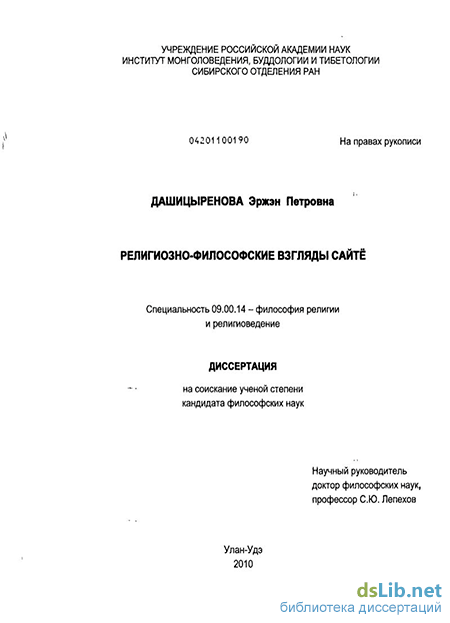 УЧРЕЖДЕНИЕ РОССИЙСКОЙ АКАДЕМИИ НАУК
ИНСТИТУТ МОНГОЛОВЕДЕНИЯ, БУДДОЛОГИИ И ТИБЕТОЛОГИИ
СИБИРСКОГО ОТДЕЛЕНИЯ РАН

04201100190

На правах рукописи

ДАШИЦЫРЕНОВА Эржэн Петровна

РЕЛИГИОЗНО-ФИЛОСОФСКИЕ ВЗГЛЯДЫ САЙТЁ

Специальность 09.00.14 – философия религии и религиоведение

ДИССЕРТАЦИЯ

на соискание ученой степени
кандидата философских наук

Научный руководитель
доктор философских наук,
профессор С.Ю. Лепехов

Улан-Удэ
2010

dsLib.net
библиотека диссертаций